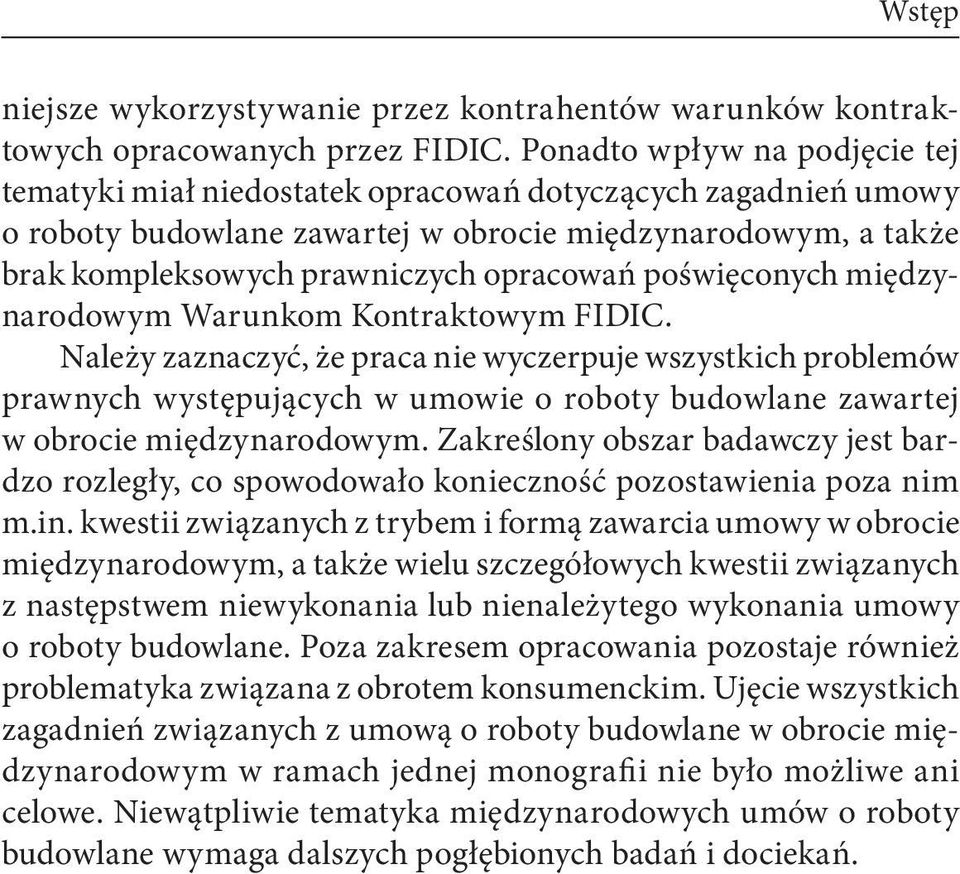 Wstęp

niejsze wykorzystywanie przez kontrahentów warunków kontraktowych opracowanych przez FIDIC. Ponadto wpływ na podjęcie tej tematyki miał niedostatek opracowań dotyczących zagadnień umowy o roboty budowlane zawartej w obrocie międzynarodowym, a także brak kompleksowych prawniczych opracowań poświęconych międzynarodowym Warunkom Kontraktowym FIDIC.

Należy zaznaczyć, że praca nie wyczerpuje wszystkich problemów prawnych występujących w umowie o roboty budowlane zawartej w obrocie międzynarodowym. Zakreślony obszar badawczy jest bardzo rozległy, co spowodowało konieczność pozostawienia poza nim m.in. kwestii związanych z trybem i formą zawarcia umowy w obrocie międzynarodowym, a także wielu szczegółowych kwestii związanych z następstwem niewykonania lub nienależytego wykonania umowy o roboty budowlane. Poza zakresem opracowania pozostaje również problematyka związana z obrotem konsumenckim. Ujęcie wszystkich zagadnień związanych z umową o roboty budowlane w obrocie międzynarodowym w ramach jednej monografii nie było możliwe ani celowe. Niewątpliwie tematyka międzynarodowych umów o roboty budowlane wymaga dalszych pogłębionych badań i dociekań.